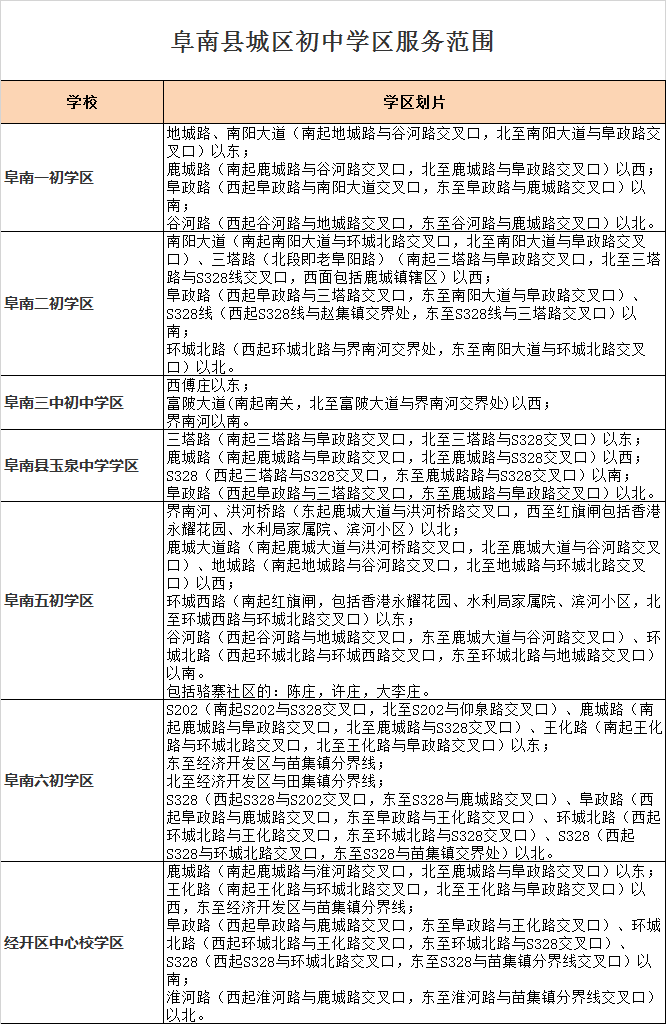 阜南县城区初中学区服务范围

| 学校 | 学区划片 |
|---|---|
| 阜南一初学区 | 地城路、南阳大道（南起地城路与谷河路交叉口，北至南阳大道与阜政路交叉口）以东；<br>鹿城路（南起鹿城路与谷河路交叉口，北至鹿城路与阜政路交叉口）以西；<br>阜政路（西起阜政路与南阳大道交叉口，东至阜政路与鹿城路交叉口）以南；<br>谷河路（西起谷河路与地城路交叉口，东至谷河路与鹿城路交叉口）以北。 |
| 阜南二初学区 | 南阳大道（南起南阳大道与环城北路交叉口，北至南阳大道与阜政路交叉口）、三塔路（北段即老阜阳路）（南起三塔路与阜政路交叉口，北至三塔路与S328线交叉口，西面包括鹿城镇辖区）以西；<br>阜政路（西起阜政路与三塔路交叉口，东至南阳大道与阜政路交叉口）、S328线（西起S328线与赵集镇交界处，东至S328线与三塔路交叉口）以南；<br>环城北路（西起环城北路与界南河交界处，东至南阳大道与环城北路交叉口）以北。 |
| 阜南三中初中学区 | 西傅庄以东；<br>富陂大道(南起南关，北至富陂大道与界南河交界处)以西；<br>界南河以南。 |
| 阜南县玉泉中学学区 | 三塔路（南起三塔路与阜政路交叉口，北至三塔路与S328交叉口）以东；<br>鹿城路（南起鹿城路与阜政路交叉口，北至鹿城路与S328交叉口）以西；<br>S328（西起三塔路与S328交叉口，东至鹿城路与S328交叉口）以南；<br>阜政路（西起阜政路与三塔路交叉口，东至鹿城路与阜政路交叉口）以北。 |
| 阜南五初学区 | 界南河、洪河桥路（东起鹿城大道与洪河桥路交叉口，西至红旗闸包括香港永耀花园、水利局家属院、滨河小区）以北；<br>鹿城大道路（南起鹿城大道与洪河桥路交叉口，北至鹿城大道与谷河路交叉口）、地城路（南起地城路与谷河路交叉口，北至地城路与环城北路交叉口）以西；<br>环城西路（南起红旗闸，包括香港永耀花园、水利局家属院、滨河小区，北至环城西路与环城北路交叉口）以东；<br>谷河路（西起谷河路与地城路交叉口，东至鹿城大道与谷河路交叉口）、环城北路（西起环城北路与环城西路交叉口，东至环城北路与地城路交叉口）以南。<br>包括骆寨社区的：陈庄，许庄，大李庄。 |
| 阜南六初学区 | S202（南起S202与S328交叉口，北至S202与仰泉路交叉口）、鹿城路（南起鹿城路与阜政路交叉口，北至鹿城路与S328交叉口）、王化路（南起王化路与环城北路交叉口，北至王化路与阜政路交叉口）以东；<br>东至经济开发区与苗集镇分界线；<br>北至经济开发区与田集镇分界线；<br>S328（西起S328与S202交叉口，东至S328与鹿城路交叉口）、阜政路（西起阜政路与鹿城路交叉口，东至阜政路与王化路交叉口）、环城北路（西起环城北路与王化路交叉口，东至环城北路与S328交叉口）、S328（西起S328与环城北路交叉口，东至S328与苗集镇交界处）以北。 |
| 经开区中心校学区 | 鹿城路（南起鹿城路与淮河路交叉口，北至鹿城路与阜政路交叉口）以东；<br>王化路（南起王化路与环城北路交叉口，北至王化路与阜政路交叉口）以西，东至经济开发区与苗集镇分界线；<br>阜政路（西起阜政路与鹿城路交叉口，东至阜政路与王化路交叉口）、环城北路（西起环城北路与王化路交叉口，东至环城北路与S328交叉口）、S328（西起S328与环城北路交叉口，东至S328与苗集镇分界线交叉口）以南；<br>淮河路（西起淮河路与鹿城路交叉口，东至淮河路与苗集镇分界线交叉口）以北。 |